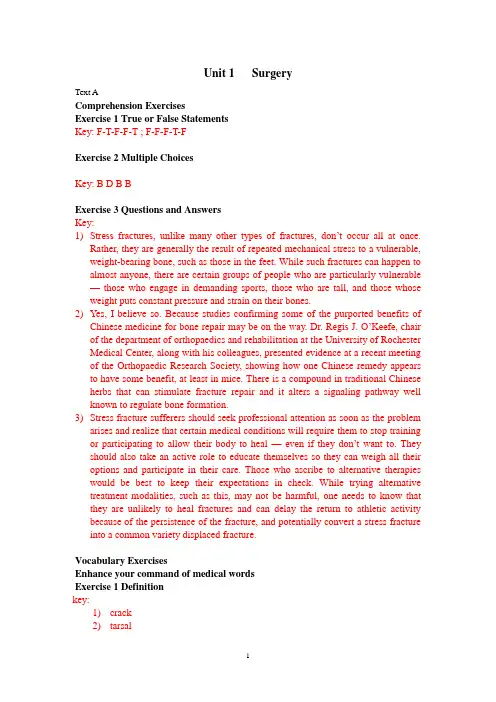 Unit 1 Surgery

Text A

Comprehension Exercises

Exercise 1 True or False Statements

Key: F-T-F-F-T ; F-F-F-T-F

Exercise 2 Multiple Choices

Key: B D B B

Exercise 3 Questions and Answers

Key:

1) Stress fractures, unlike many other types of fractures, don't occur all at once. Rather, they are generally the result of repeated mechanical stress to a vulnerable, weight-bearing bone, such as those in the feet. While such fractures can happen to almost anyone, there are certain groups of people who are particularly vulnerable — those who engage in demanding sports, those who are tall, and those whose weight puts constant pressure and strain on their bones.

2) Yes, I believe so. Because studies confirming some of the purported benefits of Chinese medicine for bone repair may be on the way. Dr. Regis J. O'Keefe, chair of the department of orthopaedics and rehabilitation at the University of Rochester Medical Center, along with his colleagues, presented evidence at a recent meeting of the Orthopaedic Research Society, showing how one Chinese remedy appears to have some benefit, at least in mice. There is a compound in traditional Chinese herbs that can stimulate fracture repair and it alters a signaling pathway well known to regulate bone formation.

3) Stress fracture sufferers should seek professional attention as soon as the problem arises and realize that certain medical conditions will require them to stop training or participating to allow their body to heal — even if they don't want to. They should also take an active role to educate themselves so they can weigh all their options and participate in their care. Those who ascribe to alternative therapies would be best to keep their expectations in check. While trying alternative treatment modalities, such as this, may not be harmful, one needs to know that they are unlikely to heal fractures and can delay the return to athletic activity because of the persistence of the fracture, and potentially convert a stress fracture into a common variety displaced fracture.

Vocabulary Exercises

Enhance your command of medical words

Exercise 1 Definition

key:

1) crack

2) tarsal

1